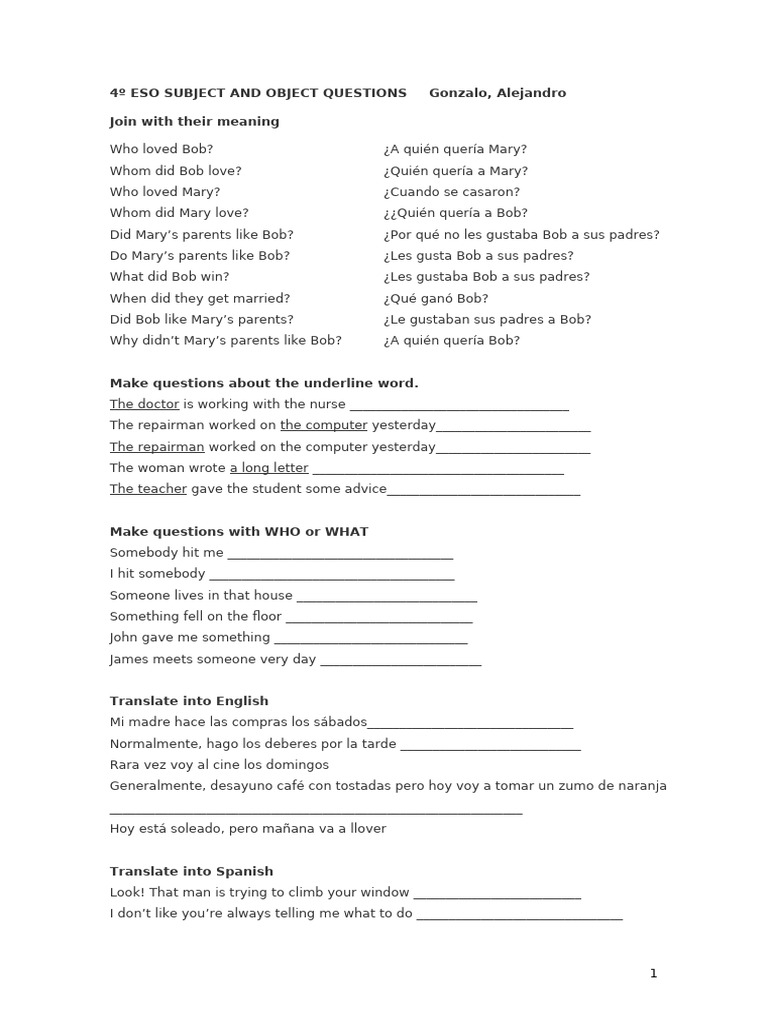 4º ESO SUBJECT AND OBJECT QUESTIONS     Gonzalo, Alejandro

Join with their meaning

Who loved Bob?
Whom did Bob love?
Who loved Mary?
Whom did Mary love?
Did Mary's parents like Bob?
Do Mary's parents like Bob?
What did Bob win?
When did they get married?
Did Bob like Mary's parents?
Why didn't Mary's parents like Bob?

¿A quién quería Mary?
¿Quién quería a Mary?
¿Cuando se casaron?
¿¿Quién quería a Bob?
¿Por qué no les gustaba Bob a sus padres?
¿Les gusta Bob a sus padres?
¿Les gustaba Bob a sus padres?
¿Qué ganó Bob?
¿Le gustaban sus padres a Bob?
¿A quién quería Bob?

Make questions about the underline word.
The doctor is working with the nurse ____
The repairman worked on the computer yesterday____
The repairman worked on the computer yesterday____
The woman wrote a long letter ____
The teacher gave the student some advice____

Make questions with WHO or WHAT
Somebody hit me ____
I hit somebody ____
Someone lives in that house ____
Something fell on the floor ____
John gave me something ____
James meets someone very day ____

Translate into English
Mi madre hace las compras los sábados____
Normalmente, hago los deberes por la tarde ____
Rara vez voy al cine los domingos
Generalmente, desayuno café con tostadas pero hoy voy a tomar un zumo de naranja ____
Hoy está soleado, pero mañana va a llover

Translate into Spanish
Look! That man is trying to climb your window ____
I don't like you're always telling me what to do ____

1